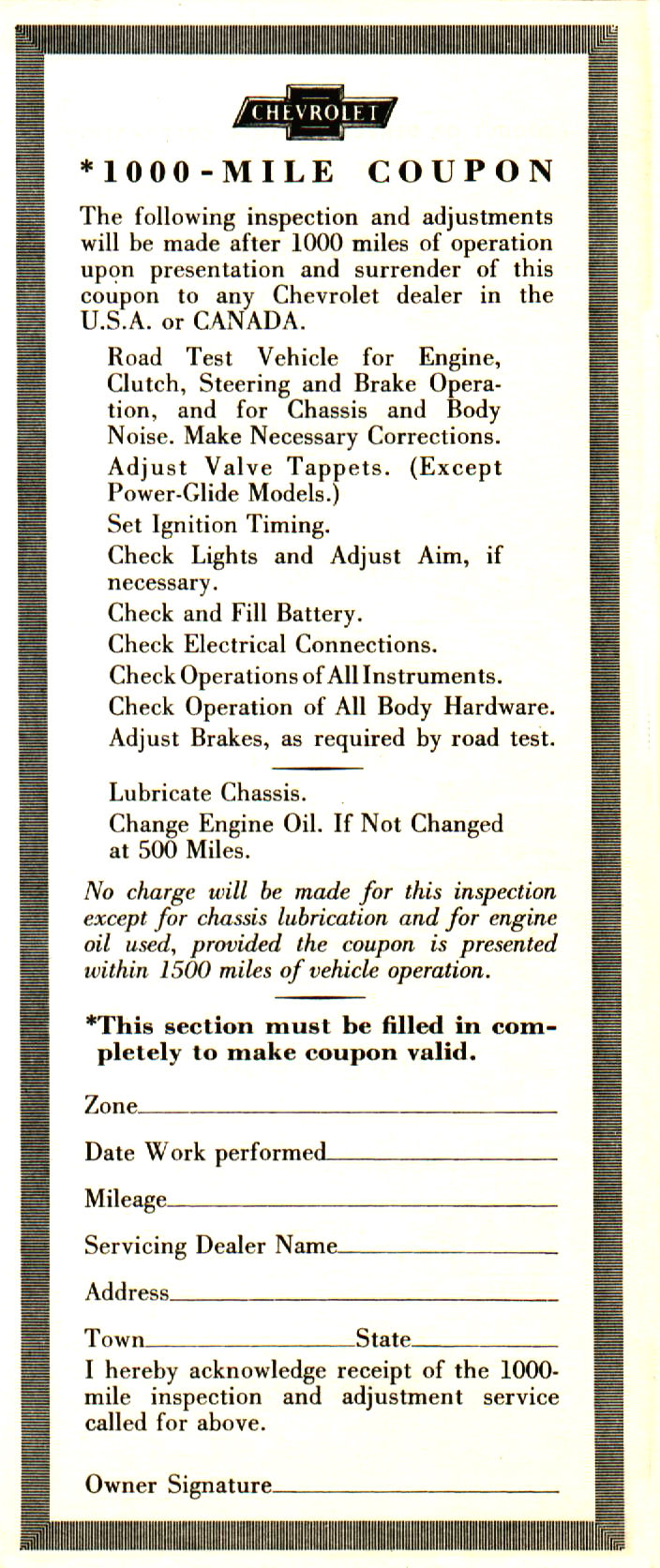 CHEVROLET

*1000-MILE COUPON

The following inspection and adjustments will be made after 1000 miles of operation upon presentation and surrender of this coupon to any Chevrolet dealer in the U.S.A. or CANADA.

Road Test Vehicle for Engine, Clutch, Steering and Brake Operation, and for Chassis and Body Noise. Make Necessary Corrections.

Adjust Valve Tappets. (Except Power-Glide Models.)

Set Ignition Timing.

Check Lights and Adjust Aim, if necessary.

Check and Fill Battery.

Check Electrical Connections.

Check Operations of All Instruments.

Check Operation of All Body Hardware.

Adjust Brakes, as required by road test.

Lubricate Chassis.

Change Engine Oil. If Not Changed at 500 Miles.

No charge will be made for this inspection except for chassis lubrication and for engine oil used, provided the coupon is presented within 1500 miles of vehicle operation.

*This section must be filled in completely to make coupon valid.

Zone

Date Work performed

Mileage

Servicing Dealer Name

Address

Town State

I hereby acknowledge receipt of the 1000-mile inspection and adjustment service called for above.

Owner Signature